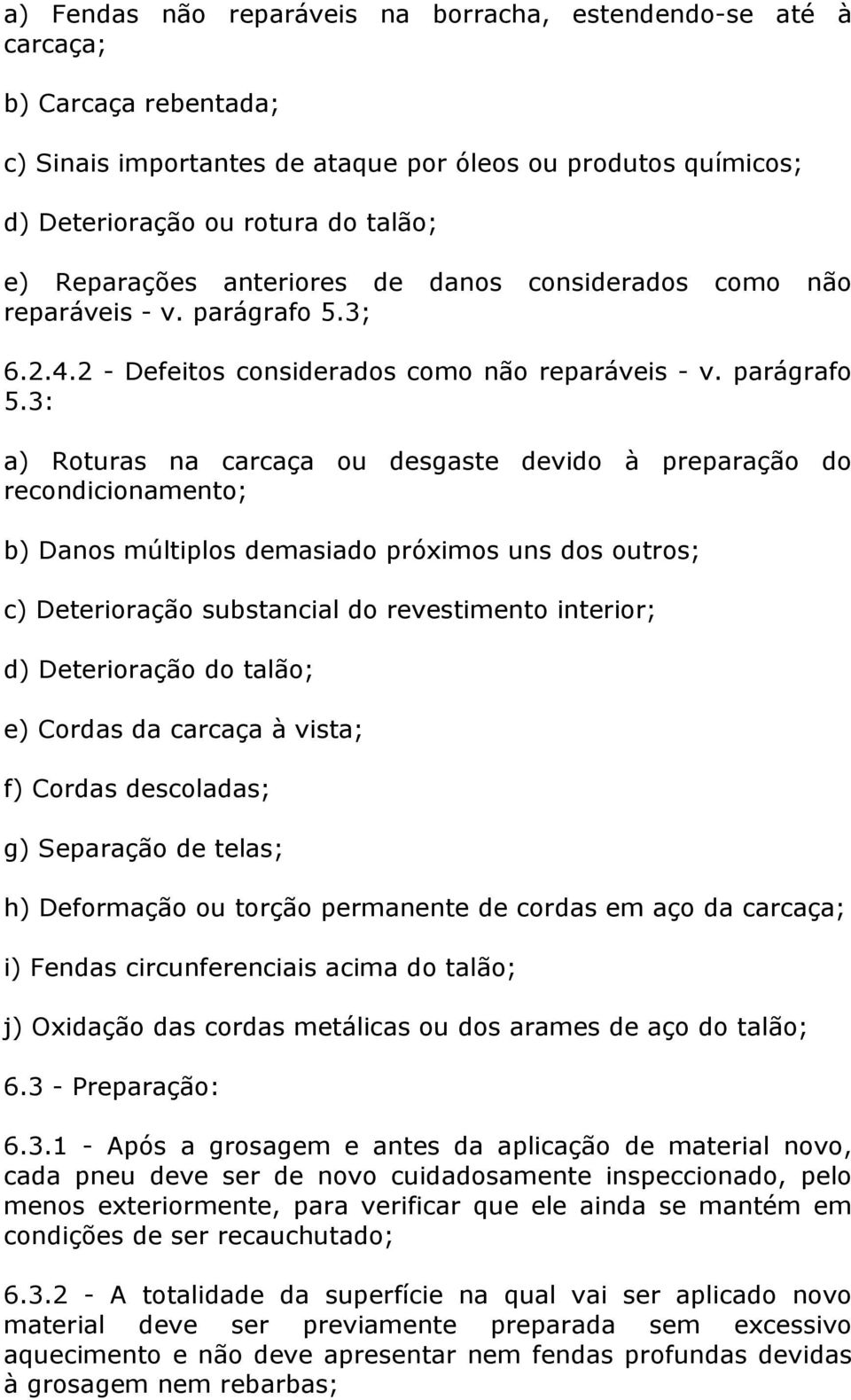 a) Fendas não reparáveis na borracha, estendendo-se até à carcaça;

b) Carcaça rebentada;

c) Sinais importantes de ataque por óleos ou produtos químicos;

d) Deterioração ou rotura do talão;

e) Reparações anteriores de danos considerados como não reparáveis - v. parágrafo 5.3;

6.2.4.2 - Defeitos considerados como não reparáveis - v. parágrafo 5.3:

a) Roturas na carcaça ou desgaste devido à preparação do recondicionamento;

b) Danos múltiplos demasiado próximos uns dos outros;

c) Deterioração substancial do revestimento interior;

d) Deterioração do talão;

e) Cordas da carcaça à vista;

f) Cordas descoladas;

g) Separação de telas;

h) Deformação ou torção permanente de cordas em aço da carcaça;

i) Fendas circunferenciais acima do talão;

j) Oxidação das cordas metálicas ou dos arames de aço do talão;

6.3 - Preparação:

6.3.1 - Após a grosagem e antes da aplicação de material novo, cada pneu deve ser de novo cuidadosamente inspeccionado, pelo menos exteriormente, para verificar que ele ainda se mantém em condições de ser recauchutado;

6.3.2 - A totalidade da superfície na qual vai ser aplicado novo material deve ser previamente preparada sem excessivo aquecimento e não deve apresentar nem fendas profundas devidas à grosagem nem rebarbas;